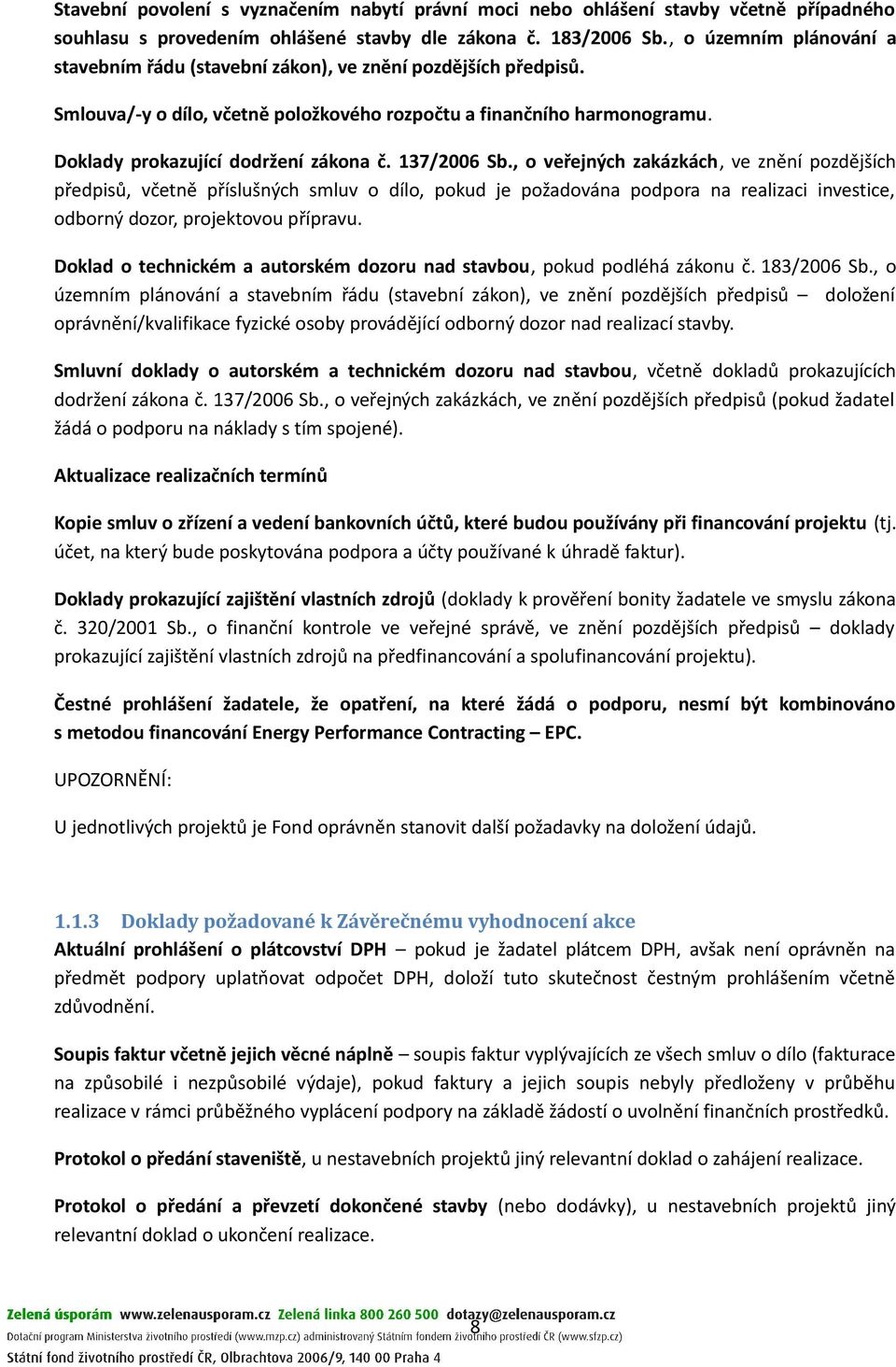 Stavební povolení s vyznačením nabytí právní moci nebo ohlášení stavby včetně případného souhlasu s provedením ohlášené stavby dle zákona č. 183/2006 Sb., o územním plánování a stavebním řádu (stavební zákon), ve znění pozdějších předpisů.

Smlouva/-y o dílo, včetně položkového rozpočtu a finančního harmonogramu.

Doklady prokazující dodržení zákona č. 137/2006 Sb., o veřejných zakázkách, ve znění pozdějších předpisů, včetně příslušných smluv o dílo, pokud je požadována podpora na realizaci investice, odborný dozor, projektovou přípravu.

Doklad o technickém a autorském dozoru nad stavbou, pokud podléhá zákonu č. 183/2006 Sb., o územním plánování a stavebním řádu (stavební zákon), ve znění pozdějších předpisů – doložení oprávnění/kvalifikace fyzické osoby provádějící odborný dozor nad realizací stavby.

Smluvní doklady o autorském a technickém dozoru nad stavbou, včetně dokladů prokazujících dodržení zákona č. 137/2006 Sb., o veřejných zakázkách, ve znění pozdějších předpisů (pokud žadatel žádá o podporu na náklady s tím spojené).

Aktualizace realizačních termínů

Kopie smluv o zřízení a vedení bankovních účtů, které budou používány při financování projektu (tj. účet, na který bude poskytována podpora a účty používané k úhradě faktur).

Doklady prokazující zajištění vlastních zdrojů (doklady k prověření bonity žadatele ve smyslu zákona č. 320/2001 Sb., o finanční kontrole ve veřejné správě, ve znění pozdějších předpisů – doklady prokazující zajištění vlastních zdrojů na předfinancování a spolufinancování projektu).

Čestné prohlášení žadatele, že opatření, na které žádá o podporu, nesmí být kombinováno s metodou financování Energy Performance Contracting – EPC.

UPOZORNĚNÍ:

U jednotlivých projektů je Fond oprávněn stanovit další požadavky na doložení údajů.

1.1.3 Doklady požadované k Závěrečnému vyhodnocení akce
Aktuální prohlášení o plátcovství DPH – pokud je žadatel plátcem DPH, avšak není oprávněn na předmět podpory uplatňovat odpočet DPH, doloží tuto skutečnost čestným prohlášením včetně zdůvodnění.

Soupis faktur včetně jejich věcné náplně – soupis faktur vyplývajících ze všech smluv o dílo (fakturace na způsobilé i nezpůsobilé výdaje), pokud faktury a jejich soupis nebyly předloženy v průběhu realizace v rámci průběžného vyplácení podpory na základě žádostí o uvolnění finančních prostředků.

Protokol o předání staveniště, u nestavebních projektů jiný relevantní doklad o zahájení realizace.

Protokol o předání a převzetí dokončené stavby (nebo dodávky), u nestavebních projektů jiný relevantní doklad o ukončení realizace.

Zelená úsporám www.zelenausporam.cz Zelená linka 800 260 500 dotazy@zelenausporam.cz
Dotační program Ministerstva životního prostředí (www.mzp.cz) administrovaný Státním fondem životního prostředí ČR (www.sfzp.cz)
8
Státní fond životního prostředí ČR, Olbrachtova 2006/9, 140 00 Praha 4